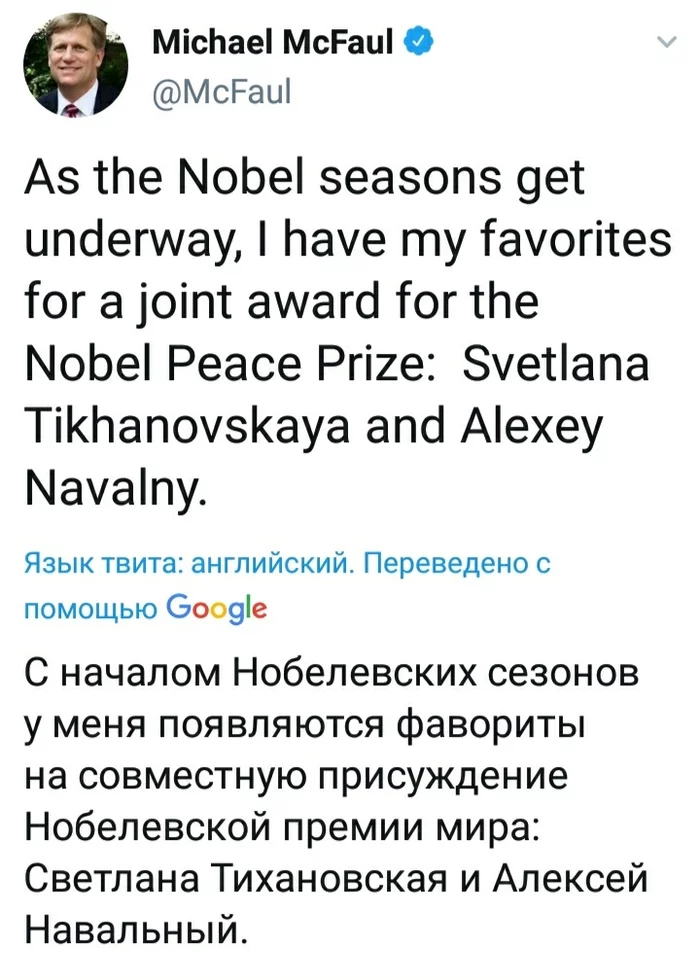 Michael McFaul
@McFaul

As the Nobel seasons get underway, I have my favorites for a joint award for the Nobel Peace Prize:  Svetlana Tikhanovskaya and Alexey Navalny.

Язык твита: английский. Переведено с помощью Google

С началом Нобелевских сезонов у меня появляются фавориты на совместную присуждение Нобелевской премии мира: Светлана Тихановская и Алексей Навальный.